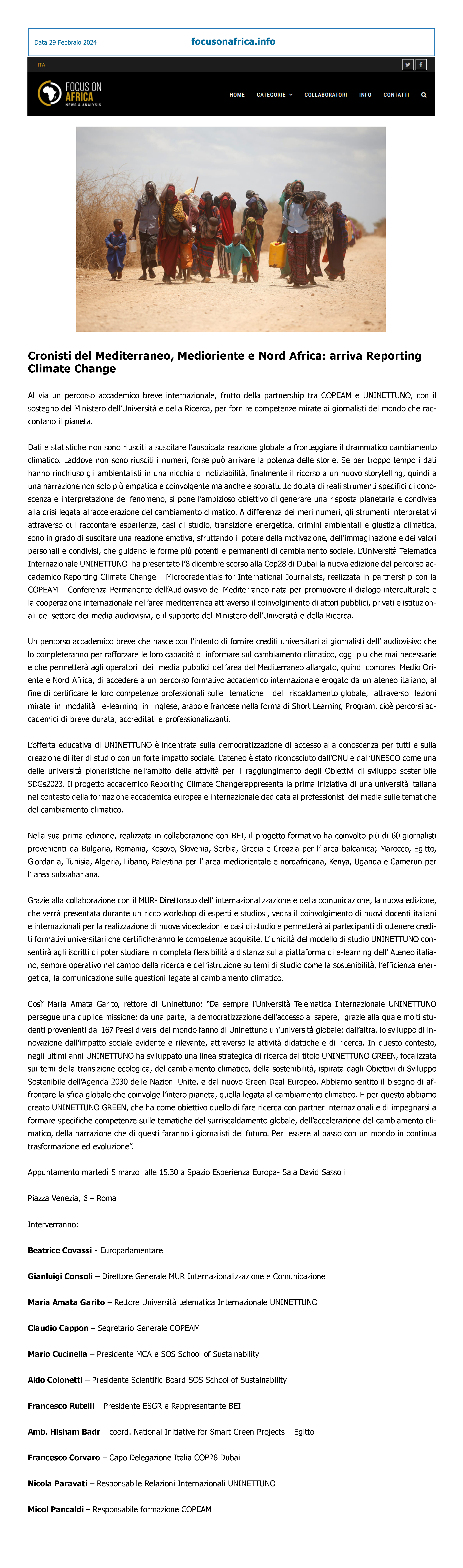 Data 29 Febbraio 2024

focusonafrica.info

ITA

FOCUS ON AFRICA NEWS & ANALYSIS

HOME CATEGORIE COLLABORATORI INFO CONTATTI

Cronisti del Mediterraneo, Medioriente e Nord Africa: arriva Reporting Climate Change

Al via un percorso accademico breve internazionale, frutto della partnership tra COPEAM e UNINETTUNO, con il sostegno del Ministero dell'Università e della Ricerca, per fornire competenze mirate ai giornalisti del mondo che raccontano il pianeta.

Dati e statistiche non sono riusciti a suscitare l'auspicata reazione globale a fronteggiare il drammatico cambiamento climatico. Laddove non sono riusciti i numeri, forse può arrivare la potenza delle storie. Se per troppo tempo i dati hanno rinchiuso gli ambientalisti in una nicchia di notiziabilità, finalmente il ricorso a un nuovo storytelling, quindi a una narrazione non solo più empatica e coinvolgente ma anche e soprattutto dotata di reali strumenti specifici di conoscenza e interpretazione del fenomeno, si pone l'ambizioso obiettivo di generare una risposta planetaria e condivisa alla crisi legata all'accelerazione del cambiamento climatico. A differenza dei meri numeri, gli strumenti interpretativi attraverso cui raccontare esperienze, casi di studio, transizione energetica, crimini ambientali e giustizia climatica, sono in grado di suscitare una reazione emotiva, sfruttando il potere della motivazione, dell'immaginazione e dei valori personali e condivisi, che guidano le forme più potenti e permanenti di cambiamento sociale. L'Università Telematica Internazionale UNINETTUNO ha presentato l'8 dicembre scorso alla Cop28 di Dubai la nuova edizione del percorso accademico Reporting Climate Change – Microcredentials for International Journalists, realizzata in partnership con la COPEAM – Conferenza Permanente dell'Audiovisivo del Mediterraneo nata per promuovere il dialogo interculturale e la cooperazione internazionale nell'area mediterranea attraverso il coinvolgimento di attori pubblici, privati e istituzionali del settore dei media audiovisivi, e il supporto del Ministero dell'Università e della Ricerca.

Un percorso accademico breve che nasce con l'intento di fornire crediti universitari ai giornalisti dell' audiovisivo che lo completeranno per rafforzare le loro capacità di informare sul cambiamento climatico, oggi più che mai necessarie e che permetterà agli operatori dei media pubblici dell'area del Mediterraneo allargato, quindi compresi Medio Oriente e Nord Africa, di accedere a un percorso formativo accademico internazionale erogato da un ateneo italiano, al fine di certificare le loro competenze professionali sulle tematiche del riscaldamento globale, attraverso lezioni mirate in modalità e-learning in inglese, arabo e francese nella forma di Short Learning Program, cioè percorsi accademici di breve durata, accreditati e professionalizzanti.

L'offerta educativa di UNINETTUNO è incentrata sulla democratizzazione di accesso alla conoscenza per tutti e sulla creazione di iter di studio con un forte impatto sociale. L'ateneo è stato riconosciuto dall'ONU e dall'UNESCO come una delle università pionieristiche nell'ambito delle attività per il raggiungimento degli Obiettivi di sviluppo sostenibile SDGs2023. Il progetto accademico Reporting Climate Changerappresenta la prima iniziativa di una università italiana nel contesto della formazione accademica europea e internazionale dedicata ai professionisti dei media sulle tematiche del cambiamento climatico.

Nella sua prima edizione, realizzata in collaborazione con BEI, il progetto formativo ha coinvolto più di 60 giornalisti provenienti da Bulgaria, Romania, Kosovo, Slovenia, Serbia, Grecia e Croazia per l' area balcanica; Marocco, Egitto, Giordania, Tunisia, Algeria, Libano, Palestina per l' area mediorientale e nordafricana, Kenya, Uganda e Camerun per l' area subsahariana.

Grazie alla collaborazione con il MUR- Direttorato dell' internazionalizzazione e della comunicazione, la nuova edizione, che verrà presentata durante un ricco workshop di esperti e studiosi, vedrà il coinvolgimento di nuovi docenti italiani e internazionali per la realizzazione di nuove videolezioni e casi di studio e permetterà ai partecipanti di ottenere crediti formativi universitari che certificheranno le competenze acquisite. L' unicità del modello di studio UNINETTUNO consentirà agli iscritti di poter studiare in completa flessibilità a distanza sulla piattaforma di e-learning dell' Ateneo italiano, sempre operativo nel campo della ricerca e dell'istruzione su temi di studio come la sostenibilità, l'efficienza energetica, la comunicazione sulle questioni legate al cambiamento climatico.

Cosi' Maria Amata Garito, rettore di Uninettuno: "Da sempre l'Università Telematica Internazionale UNINETTUNO persegue una duplice missione: da una parte, la democratizzazione dell'accesso al sapere, grazie alla quale molti studenti provenienti dai 167 Paesi diversi del mondo fanno di Uninettuno un'università globale; dall'altra, lo sviluppo di innovazione dall'impatto sociale evidente e rilevante, attraverso le attività didattiche e di ricerca. In questo contesto, negli ultimi anni UNINETTUNO ha sviluppato una linea strategica di ricerca dal titolo UNINETTUNO GREEN, focalizzata sui temi della transizione ecologica, del cambiamento climatico, della sostenibilità, ispirata dagli Obiettivi di Sviluppo Sostenibile dell'Agenda 2030 delle Nazioni Unite, e dal nuovo Green Deal Europeo. Abbiamo sentito il bisogno di affrontare la sfida globale che coinvolge l'intero pianeta, quella legata al cambiamento climatico. E per questo abbiamo creato UNINETTUNO GREEN, che ha come obiettivo quello di fare ricerca con partner internazionali e di impegnarsi a formare specifiche competenze sulle tematiche del surriscaldamento globale, dell'accelerazione del cambiamento climatico, della narrazione che di questi faranno i giornalisti del futuro. Per essere al passo con un mondo in continua trasformazione ed evoluzione".

Appuntamento martedì 5 marzo alle 15.30 a Spazio Esperienza Europa- Sala David Sassoli

Piazza Venezia, 6 – Roma

Interverranno:

Beatrice Covassi - Europarlamentare

Gianluigi Consoli – Direttore Generale MUR Internazionalizzazione e Comunicazione

Maria Amata Garito – Rettore Università telematica Internazionale UNINETTUNO

Claudio Cappon – Segretario Generale COPEAM

Mario Cucinella – Presidente MCA e SOS School of Sustainability

Aldo Colonetti – Presidente Scientific Board SOS School of Sustainability

Francesco Rutelli – Presidente ESGR e Rappresentante BEI

Amb. Hisham Badr – coord. National Initiative for Smart Green Projects – Egitto

Francesco Corvaro – Capo Delegazione Italia COP28 Dubai

Nicola Paravati – Responsabile Relazioni Internazionali UNINETTUNO

Micol Pancaldi – Responsabile formazione COPEAM